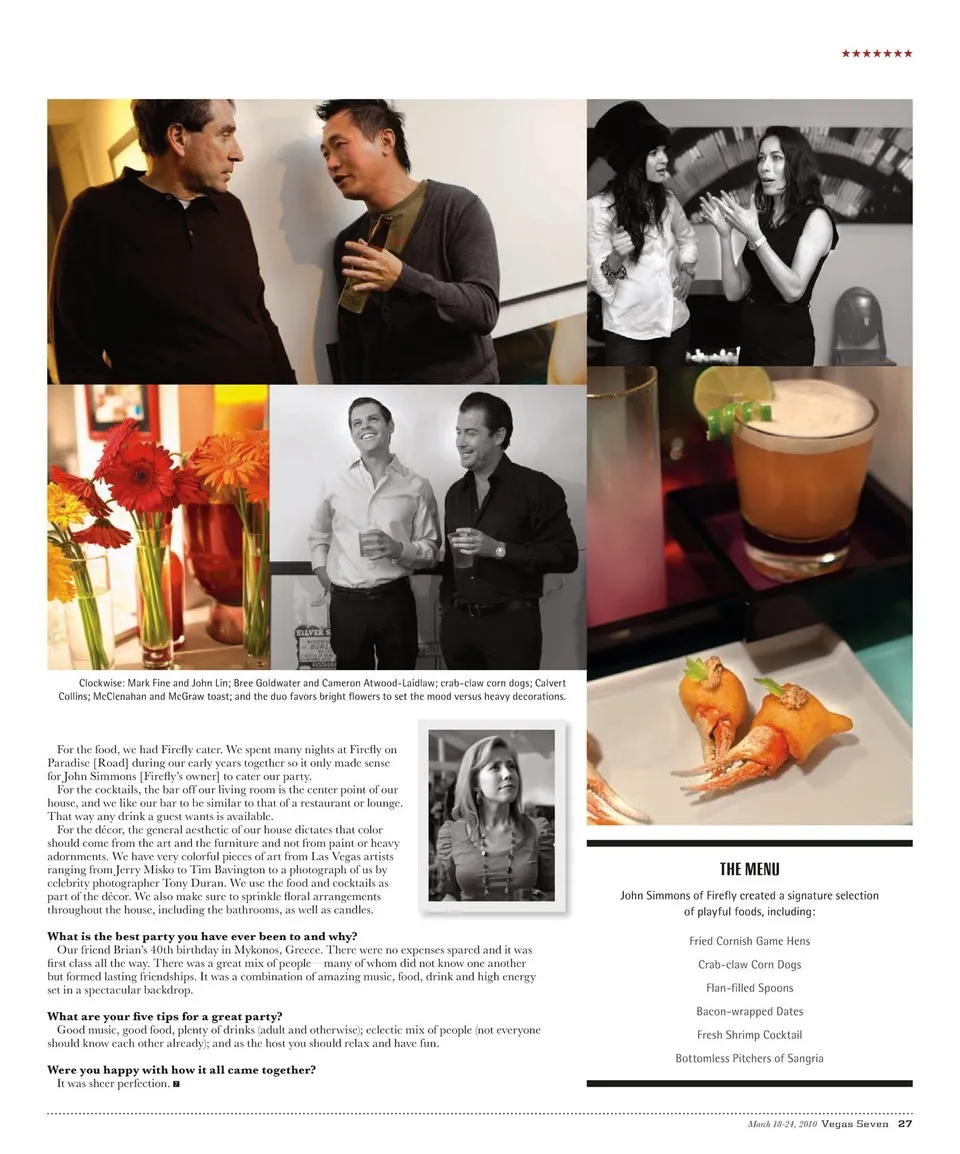 ★★★★★★★

Clockwise: Mark Fine and John Lin; Bree Goldwater and Cameron Atwood-Laidlaw; crab-claw corn dogs; Calvert Collins; McClenahan and McGraw toast; and the duo favors bright flowers to set the mood versus heavy decorations.

For the food, we had Firefly cater. We spent many nights at Firefly on Paradise [Road] during our early years together so it only made sense for John Simmons [Firefly's owner] to cater our party.

For the cocktails, the bar off our living room is the center point of our house, and we like our bar to be similar to that of a restaurant or lounge. That way any drink a guest wants is available.

For the décor, the general aesthetic of our house dictates that color should come from the art and the furniture and not from paint or heavy adornments. We have very colorful pieces of art from Las Vegas artists ranging from Jerry Misko to Tim Bavington to a photograph of us by celebrity photographer Tony Duran. We use the food and cocktails as part of the décor. We also make sure to sprinkle floral arrangements throughout the house, including the bathrooms, as well as candles.

What is the best party you have ever been to and why?
Our friend Brian's 40th birthday in Mykonos, Greece. There were no expenses spared and it was first class all the way. There was a great mix of people—many of whom did not know one another but formed lasting friendships. It was a combination of amazing music, food, drink and high energy set in a spectacular backdrop.

What are your five tips for a great party?
Good music, good food, plenty of drinks (adult and otherwise); eclectic mix of people (not everyone should know each other already); and as the host you should relax and have fun.

Were you happy with how it all came together?
It was sheer perfection.

THE MENU

John Simmons of Firefly created a signature selection of playful foods, including:

Fried Cornish Game Hens

Crab-claw Corn Dogs

Flan-filled Spoons

Bacon-wrapped Dates

Fresh Shrimp Cocktail

Bottomless Pitchers of Sangria

March 18-24, 2010 Vegas Seven 27